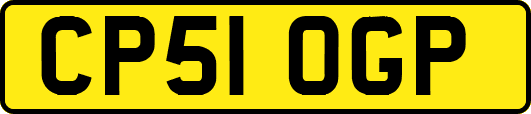 CP51 OGP